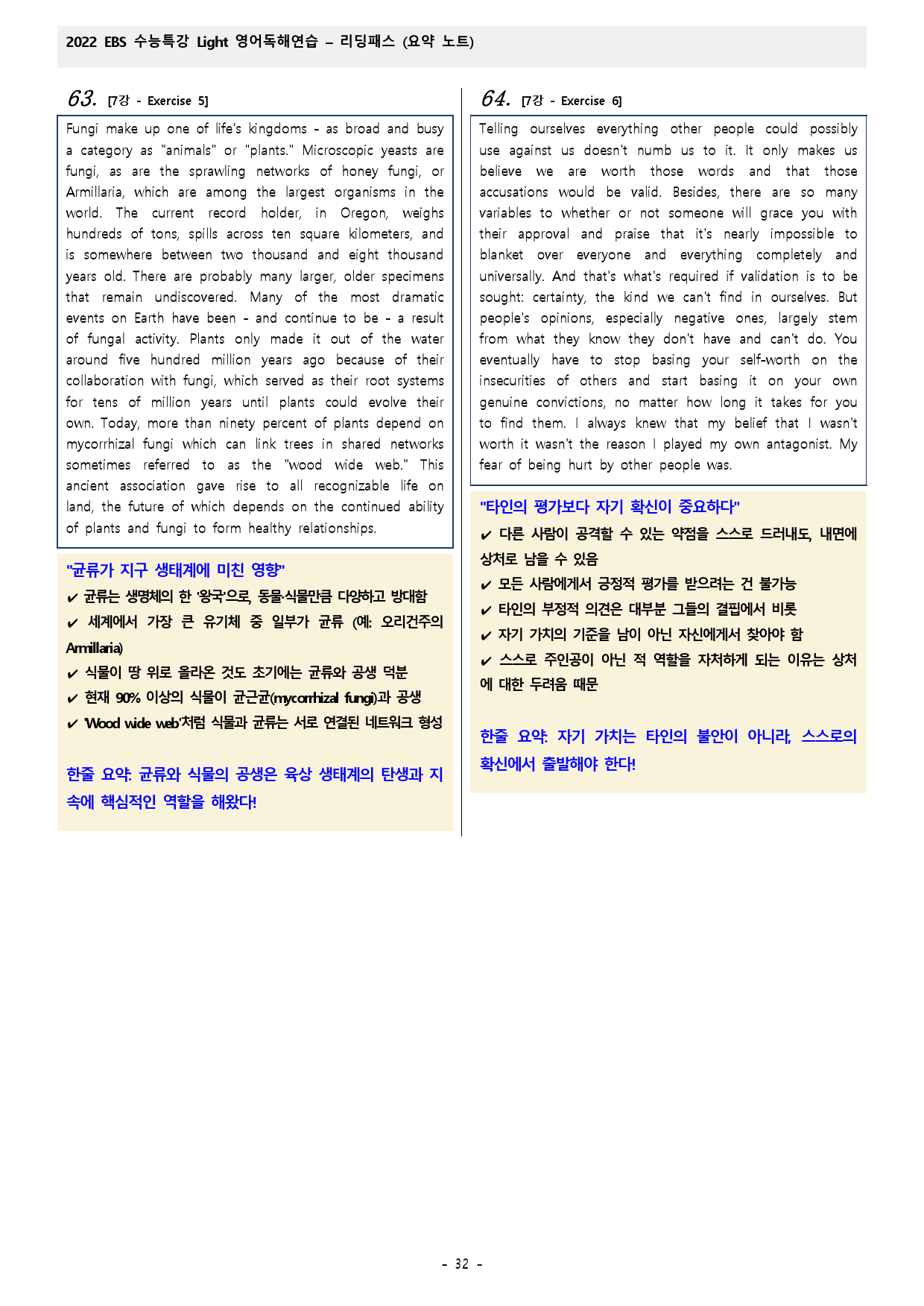 2022 EBS 수능특강 Light 영어독해연습 – 리딩패스 (요약 노트)

63. [7강 - Exercise 5]

Fungi make up one of life's kingdoms - as broad and busy a category as "animals" or "plants." Microscopic yeasts are fungi, as are the sprawling networks of honey fungi, or Armillaria, which are among the largest organisms in the world. The current record holder, in Oregon, weighs hundreds of tons, spills across ten square kilometers, and is somewhere between two thousand and eight thousand years old. There are probably many larger, older specimens that remain undiscovered. Many of the most dramatic events on Earth have been - and continue to be - a result of fungal activity. Plants only made it out of the water around five hundred million years ago because of their collaboration with fungi, which served as their root systems for tens of million years until plants could evolve their own. Today, more than ninety percent of plants depend on mycorrhizal fungi which can link trees in shared networks sometimes referred to as the "wood wide web." This ancient association gave rise to all recognizable life on land, the future of which depends on the continued ability of plants and fungi to form healthy relationships.

"균류가 지구 생태계에 미친 영향"

✔ 균류는 생명체의 한 '왕국'으로, 동물·식물만큼 다양하고 방대함

✔ 세계에서 가장 큰 유기체 중 일부가 균류 (예: 오리건주의 Armillaria)

✔ 식물이 땅 위로 올라온 것도 초기에는 균류와 공생 덕분

✔ 현재 90% 이상의 식물이 균근균(mycorrhizal fungi)과 공생

✔ 'Wood wide web'처럼 식물과 균류는 서로 연결된 네트워크 형성

한줄 요약: 균류와 식물의 공생은 육상 생태계의 탄생과 지속에 핵심적인 역할을 해왔다!

64. [7강 - Exercise 6]

Telling ourselves everything other people could possibly use against us doesn't numb us to it. It only makes us believe we are worth those words and that those accusations would be valid. Besides, there are so many variables to whether or not someone will grace you with their approval and praise that it's nearly impossible to blanket over everyone and everything completely and universally. And that's what's required if validation is to be sought: certainty, the kind we can't find in ourselves. But people's opinions, especially negative ones, largely stem from what they know they don't have and can't do. You eventually have to stop basing your self-worth on the insecurities of others and start basing it on your own genuine convictions, no matter how long it takes for you to find them. I always knew that my belief that I wasn't worth it wasn't the reason I played my own antagonist. My fear of being hurt by other people was.

"타인의 평가보다 자기 확신이 중요하다"

✔ 다른 사람이 공격할 수 있는 약점을 스스로 드러내도, 내면에 상처로 남을 수 있음

✔ 모든 사람에게서 긍정적 평가를 받으려는 건 불가능

✔ 타인의 부정적 의견은 대부분 그들의 결핍에서 비롯

✔ 자기 가치의 기준을 남이 아닌 자신에게서 찾아야 함

✔ 스스로 주인공이 아닌 적 역할을 자처하게 되는 이유는 상처에 대한 두려움 때문

한줄 요약: 자기 가치는 타인의 불안이 아니라, 스스로의 확신에서 출발해야 한다!

- 32 -